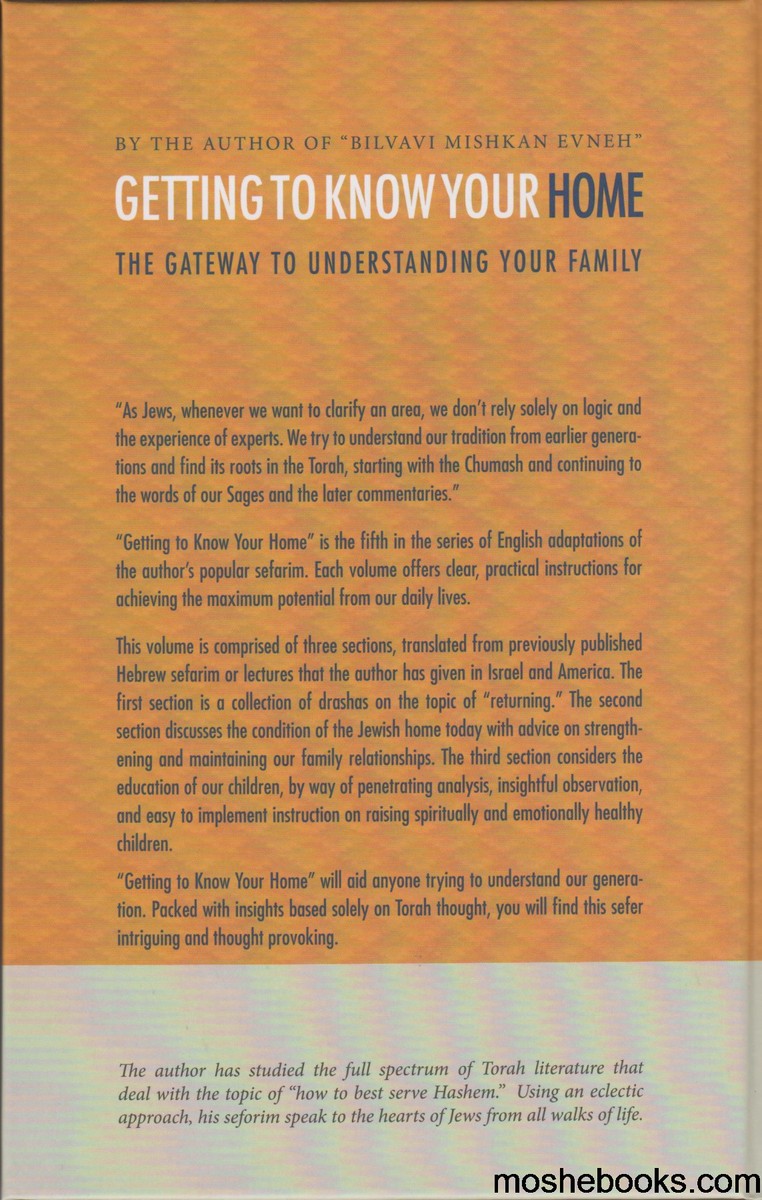 BY THE AUTHOR OF "BILVAVI MISHKAN EVNEH"

GETTING TO KNOW YOUR HOME

THE GATEWAY TO UNDERSTANDING YOUR FAMILY

"As Jews, whenever we want to clarify an area, we don't rely solely on logic and the experience of experts. We try to understand our tradition from earlier generations and find its roots in the Torah, starting with the Chumash and continuing to the words of our Sages and the later commentaries."

"Getting to Know Your Home" is the fifth in the series of English adaptations of the author's popular sefarim. Each volume offers clear, practical instructions for achieving the maximum potential from our daily lives.

This volume is comprised of three sections, translated from previously published Hebrew sefarim or lectures that the author has given in Israel and America. The first section is a collection of drashas on the topic of "returning." The second section discusses the condition of the Jewish home today with advice on strengthening and maintaining our family relationships. The third section considers the education of our children, by way of penetrating analysis, insightful observation, and easy to implement instruction on raising spiritually and emotionally healthy children.

"Getting to Know Your Home" will aid anyone trying to understand our generation. Packed with insights based solely on Torah thought, you will find this sefer intriguing and thought provoking.

The author has studied the full spectrum of Torah literature that deal with the topic of "how to best serve Hashem." Using an eclectic approach, his seforim speak to the hearts of Jews from all walks of life.

moshebooks.com